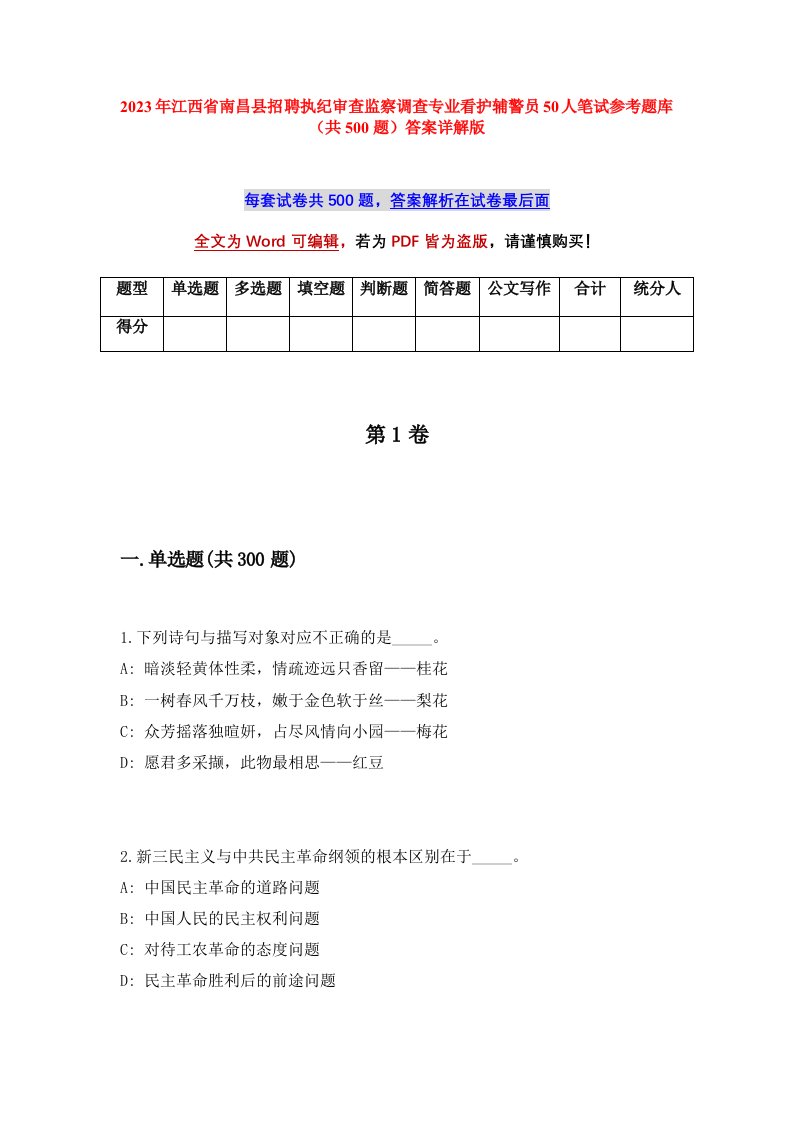 2023年江西省南昌县招聘执纪审查监察调查专业看护辅警员50人笔试参考题库（共500题）答案详解版

每套试卷共500题，答案解析在试卷最后面

全文为Word可编辑，若为PDF皆为盗版，请谨慎购买！

| 题型 | 单选题 | 多选题 | 填空题 | 判断题 | 简答题 | 公文写作 | 合计 | 统分人 |
|---|---|---|---|---|---|---|---|---|
| 得分 | | | | | | | | |

第1卷

一.单选题(共300题)

1.下列诗句与描写对象对应不正确的是_____。
A: 暗淡轻黄体性柔，情疏迹远只香留——桂花
B: 一树春风千万枝，嫩于金色软于丝——梨花
C: 众芳摇落独暄妍，占尽风情向小园——梅花
D: 愿君多采撷，此物最相思——红豆

2.新三民主义与中共民主革命纲领的根本区别在于_____。
A: 中国民主革命的道路问题
B: 中国人民的民主权利问题
C: 对待工农革命的态度问题
D: 民主革命胜利后的前途问题